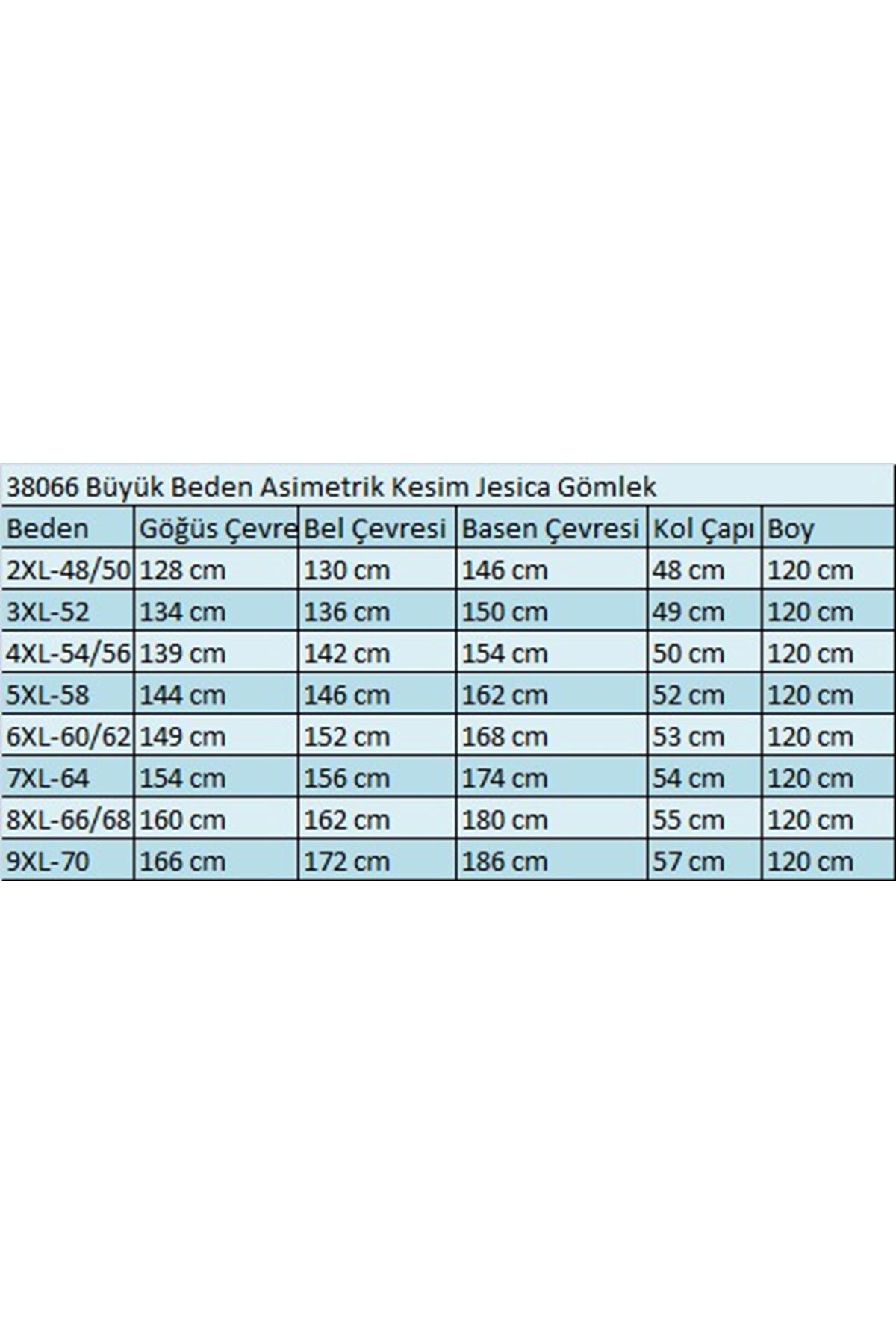 38066 Büyük Beden Asimetrik Kesim Jesica Gömlek

| Beden | Göğüs Çevre | Bel Çevresi | Basen Çevresi | Kol Çapı | Boy |
|---|---|---|---|---|---|
| 2XL-48/50 | 128 cm | 130 cm | 146 cm | 48 cm | 120 cm |
| 3XL-52 | 134 cm | 136 cm | 150 cm | 49 cm | 120 cm |
| 4XL-54/56 | 139 cm | 142 cm | 154 cm | 50 cm | 120 cm |
| 5XL-58 | 144 cm | 146 cm | 162 cm | 52 cm | 120 cm |
| 6XL-60/62 | 149 cm | 152 cm | 168 cm | 53 cm | 120 cm |
| 7XL-64 | 154 cm | 156 cm | 174 cm | 54 cm | 120 cm |
| 8XL-66/68 | 160 cm | 162 cm | 180 cm | 55 cm | 120 cm |
| 9XL-70 | 166 cm | 172 cm | 186 cm | 57 cm | 120 cm |